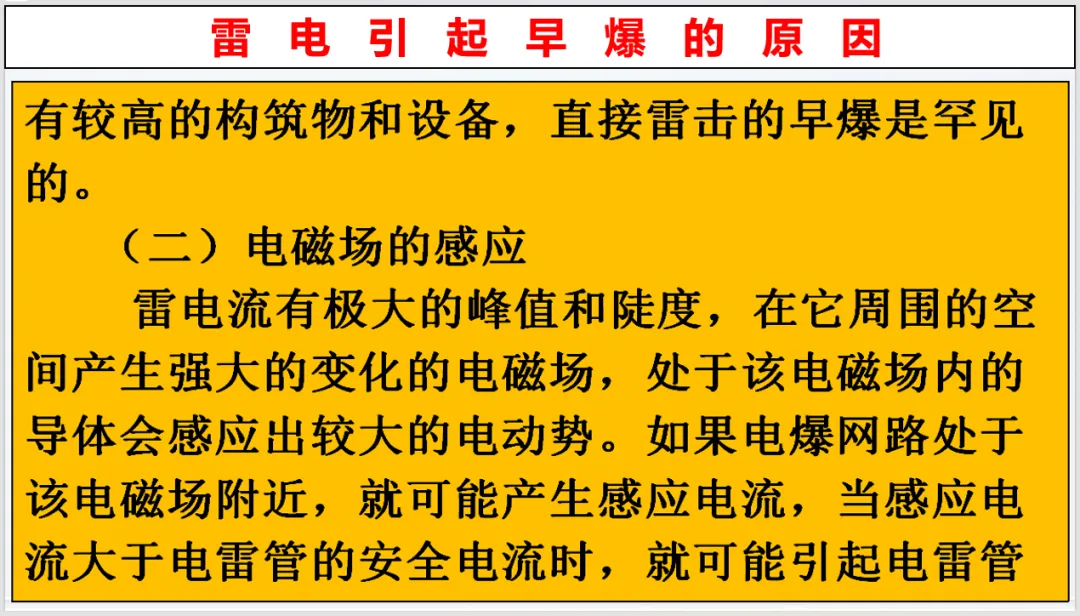 雷电引起早爆的原因

有较高的构筑物和设备，直接雷击的早爆是罕见的。

（二）电磁场的感应

雷电流有极大的峰值和陡度，在它周围的空间产生强大的变化的电磁场，处于该电磁场内的导体会感应出较大的电动势。如果电爆网路处于该电磁场附近，就可能产生感应电流，当感应电流大于电雷管的安全电流时，就可能引起电雷管